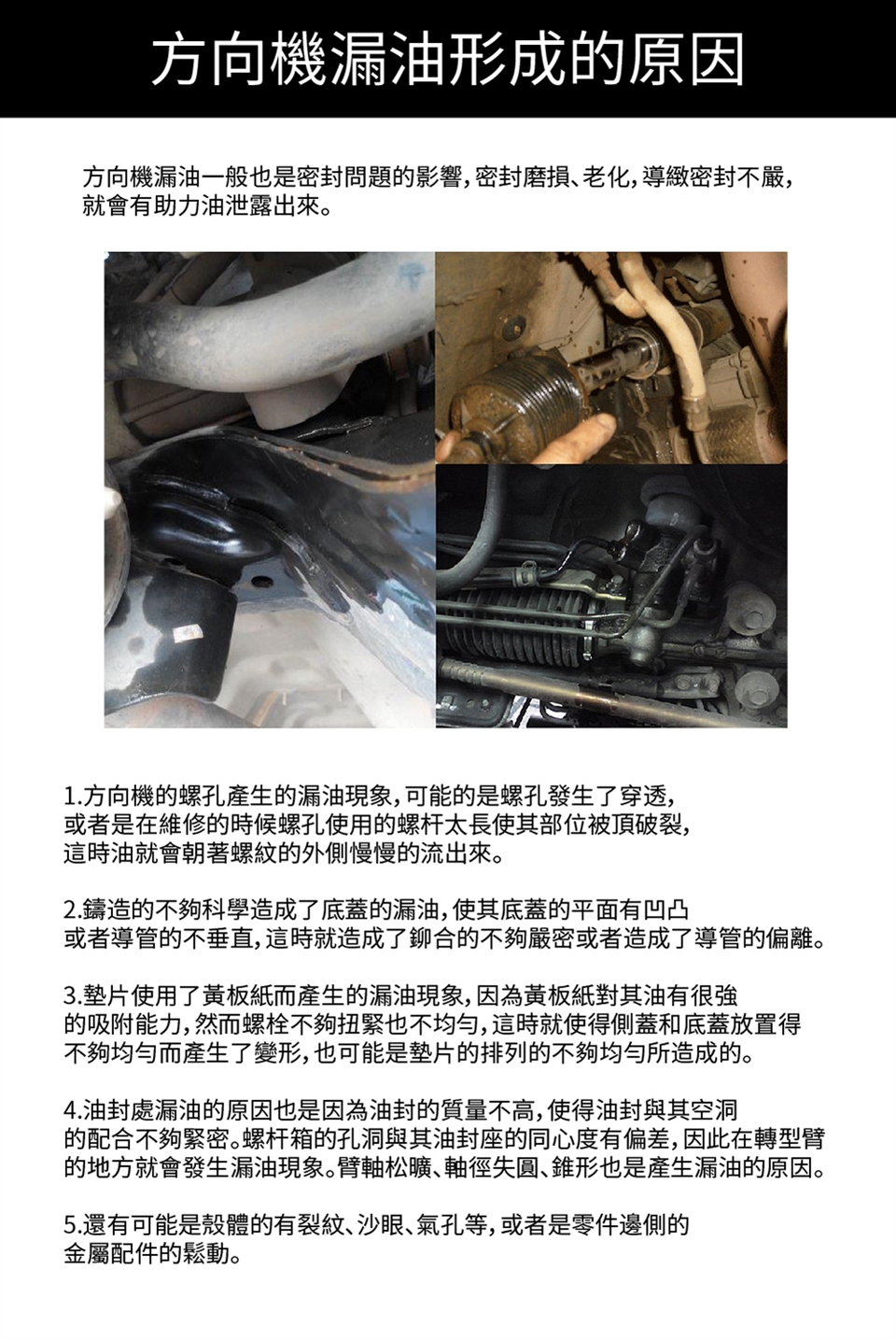 方向機漏油形成的原因

方向機漏油一般也是密封問題的影響,密封磨損、老化,導緻密封不嚴,就會有助力油泄露出來。

1.方向機的螺孔產生的漏油現象,可能的是螺孔發生了穿透,或者是在維修的時候螺孔使用的螺杆太長使其部位被頂破裂,這時油就會朝著螺紋的外側慢慢的流出來。

2.鑄造的不夠科學造成了底蓋的漏油,使其底蓋的平面有凹凸或者導管的不垂直,這時就造成了鉚合的不夠嚴密或者造成了導管的偏離。

3.墊片使用了黃板紙而產生的漏油現象,因為黃板紙對其油有很強的吸附能力,然而螺栓不夠扭緊也不均勻,這時就使得側蓋和底蓋放置得不夠均勻而產生了變形,也可能是墊片的排列的不夠均勻所造成的。

4.油封處漏油的原因也是因為油封的質量不高,使得油封與其空洞的配合不夠緊密。螺杆箱的孔洞與其油封座的同心度有偏差,因此在轉型臂的地方就會發生漏油現象。臂軸松曠、軸徑失圓、錐形也是產生漏油的原因。

5.還有可能是殼體的有裂紋、沙眼、氣孔等,或者是零件邊側的金屬配件的鬆動。